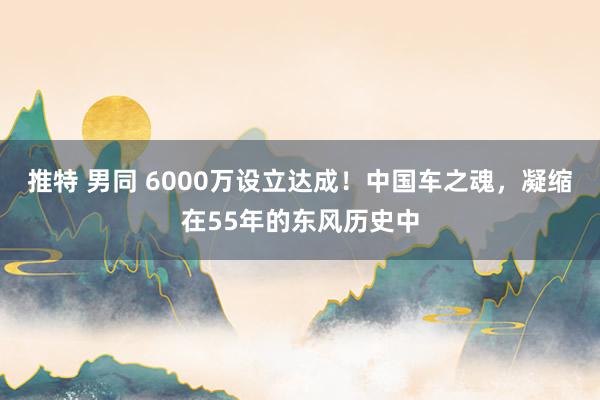 推特 男同 6000万设立达成！中国车之魂，凝缩在55年的东风历史中